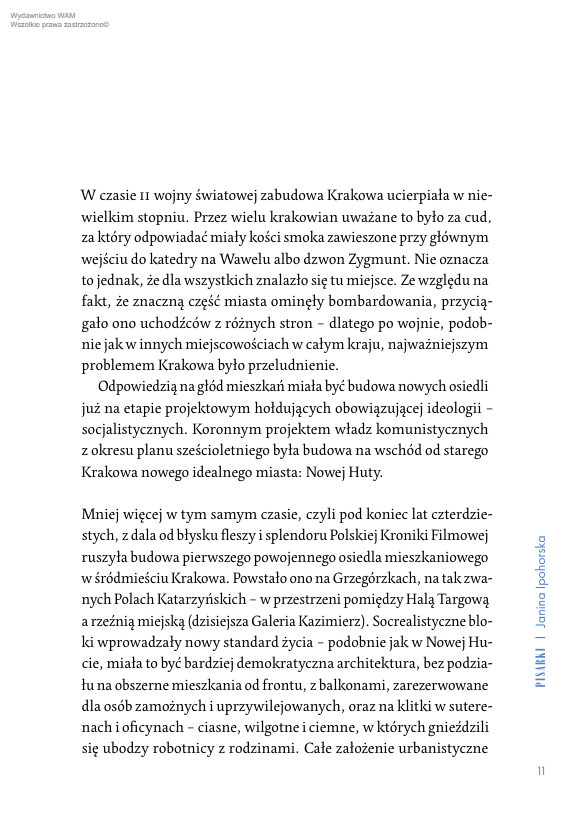 Wydawnictwo WAM
Wszelkie prawa zastrzeżone©

W czasie II wojny światowej zabudowa Krakowa ucierpiała w niewielkim stopniu. Przez wielu krakowian uważane to było za cud, za który odpowiadać miały kości smoka zawieszone przy głównym wejściu do katedry na Wawelu albo dzwon Zygmunt. Nie oznacza to jednak, że dla wszystkich znalazło się tu miejsce. Ze względu na fakt, że znaczną część miasta ominęły bombardowania, przyciągało ono uchodźców z różnych stron – dlatego po wojnie, podobnie jak w innych miejscowościach w całym kraju, najważniejszym problemem Krakowa było przeludnienie.

Odpowiedzią na głód mieszkań miała być budowa nowych osiedli już na etapie projektowym hołdujących obowiązującej ideologii – socjalistycznych. Koronnym projektem władz komunistycznych z okresu planu sześcioletniego była budowa na wschód od starego Krakowa nowego idealnego miasta: Nowej Huty.

Mniej więcej w tym samym czasie, czyli pod koniec lat czterdziestych, z dala od błysku fleszy i splendoru Polskiej Kroniki Filmowej ruszyła budowa pierwszego powojennego osiedla mieszkaniowego w śródmieściu Krakowa. Powstało ono na Grzegórzkach, na tak zwanych Polach Katarzyńskich – w przestrzeni pomiędzy Halą Targową a rzeźnią miejską (dzisiejsza Galeria Kazimierz). Socrealistyczne bloki wprowadzały nowy standard życia – podobnie jak w Nowej Hucie, miała to być bardziej demokratyczna architektura, bez podziału na obszerne mieszkania od frontu, z balkonami, zarezerwowane dla osób zamożnych i uprzywilejowanych, oraz na klitki w suterenach i oficynach – ciasne, wilgotne i ciemne, w których gnieździli się ubodzy robotnicy z rodzinami. Całe założenie urbanistyczne

PISARKI | Janina Ipohorska

11